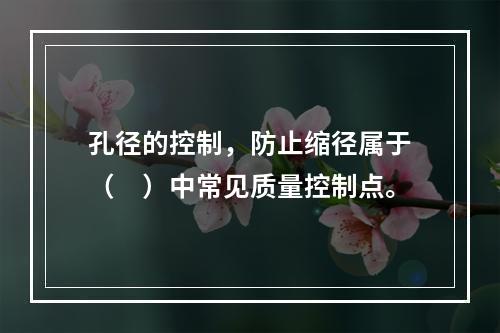 孔径的控制，防止缩径属于（ ）中常见质量控制点。